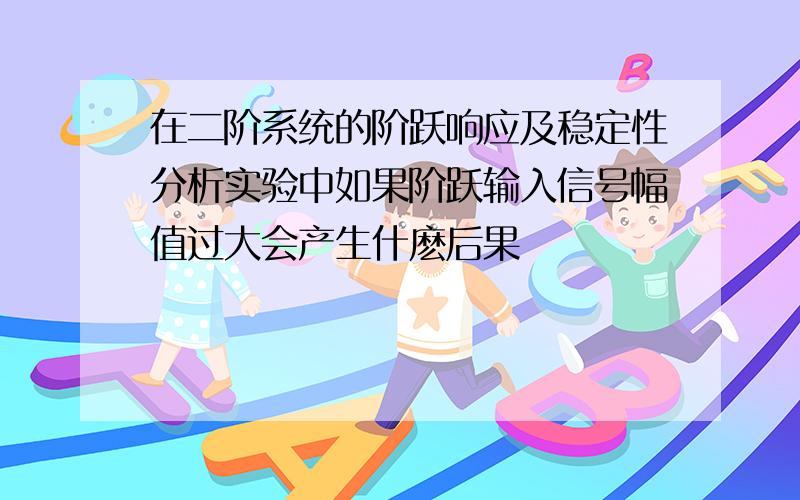 在二阶系统的阶跃响应及稳定性分析实验中如果阶跃输入信号幅值过大会产生什麽后果